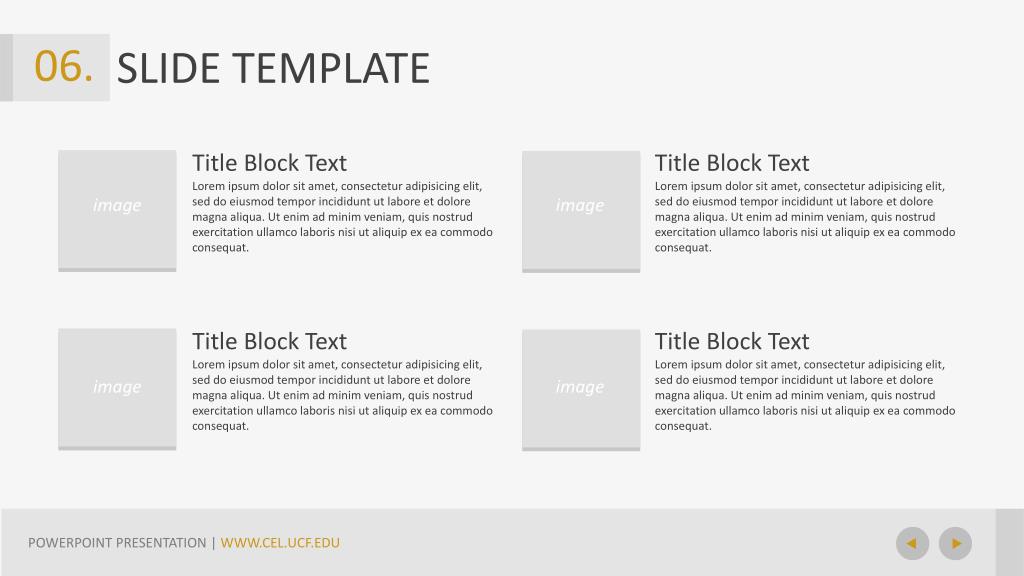 06. SLIDE TEMPLATE

image

Title Block Text
Lorem ipsum dolor sit amet, consectetur adipisicing elit, sed do eiusmod tempor incididunt ut labore et dolore magna aliqua. Ut enim ad minim veniam, quis nostrud exercitation ullamco laboris nisi ut aliquip ex ea commodo consequat.

image

Title Block Text
Lorem ipsum dolor sit amet, consectetur adipisicing elit, sed do eiusmod tempor incididunt ut labore et dolore magna aliqua. Ut enim ad minim veniam, quis nostrud exercitation ullamco laboris nisi ut aliquip ex ea commodo consequat.

image

Title Block Text
Lorem ipsum dolor sit amet, consectetur adipisicing elit, sed do eiusmod tempor incididunt ut labore et dolore magna aliqua. Ut enim ad minim veniam, quis nostrud exercitation ullamco laboris nisi ut aliquip ex ea commodo consequat.

image

Title Block Text
Lorem ipsum dolor sit amet, consectetur adipisicing elit, sed do eiusmod tempor incididunt ut labore et dolore magna aliqua. Ut enim ad minim veniam, quis nostrud exercitation ullamco laboris nisi ut aliquip ex ea commodo consequat.

POWERPOINT PRESENTATION | WWW.CEL.UCF.EDU